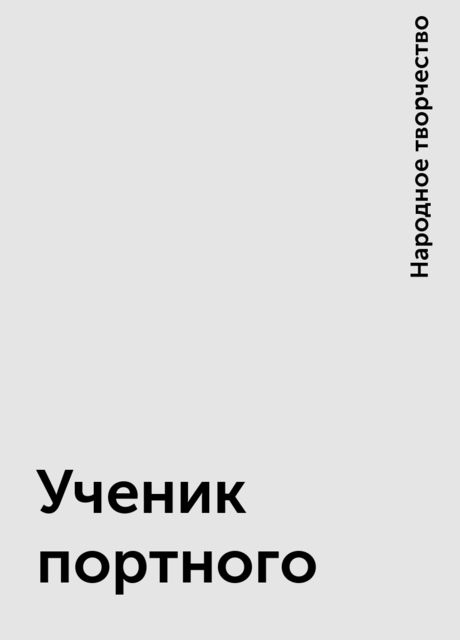 Народное творчество

Ученик портного